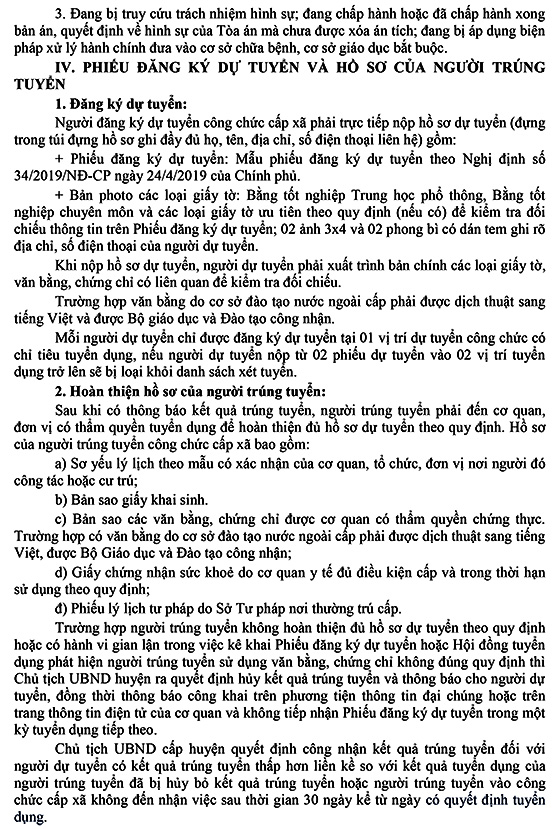 3. Đang bị truy cứu trách nhiệm hình sự; đang chấp hành hoặc đã chấp hành xong bản án, quyết định về hình sự của Tòa án mà chưa được xóa án tích; đang bị áp dụng biện pháp xử lý hành chính đưa vào cơ sở chữa bệnh, cơ sở giáo dục bắt buộc.

IV. PHIẾU ĐĂNG KÝ DỰ TUYỂN VÀ HỒ SƠ CỦA NGƯỜI TRÚNG TUYỂN

1. Đăng ký dự tuyển:

Người đăng ký dự tuyển công chức cấp xã phải trực tiếp nộp hồ sơ dự tuyển (đựng trong túi đựng hồ sơ ghi đầy đủ họ, tên, địa chỉ, số điện thoại liên hệ) gồm:

+ Phiếu đăng ký dự tuyển: Mẫu phiếu đăng ký dự tuyển theo Nghị định số 34/2019/NĐ-CP ngày 24/4/2019 của Chính phủ.

+ Bản photo các loại giấy tờ: Bằng tốt nghiệp Trung học phổ thông, Bằng tốt nghiệp chuyên môn và các loại giấy tờ ưu tiên theo quy định (nếu có) để kiểm tra đối chiếu thông tin trên Phiếu đăng ký dự tuyển; 02 ảnh 3x4 và 02 phong bì có dán tem ghi rõ địa chỉ, số điện thoại của người dự tuyển.

Khi nộp hồ sơ dự tuyển, người dự tuyển phải xuất trình bản chính các loại giấy tờ, văn bằng, chứng chỉ có liên quan để kiểm tra đối chiếu.

Trường hợp văn bằng do cơ sở đào tạo nước ngoài cấp phải được dịch thuật sang tiếng Việt và được Bộ giáo dục và Đào tạo công nhận.

Mỗi người dự tuyển chỉ được đăng ký dự tuyển tại 01 vị trí dự tuyển công chức có chỉ tiêu tuyển dụng, nếu người dự tuyển nộp từ 02 phiếu dự tuyển vào 02 vị trí tuyển dụng trở lên sẽ bị loại khỏi danh sách xét tuyển.

2. Hoàn thiện hồ sơ của người trúng tuyển:

Sau khi có thông báo kết quả trúng tuyển, người trúng tuyển phải đến cơ quan, đơn vị có thẩm quyền tuyển dụng để hoàn thiện đủ hồ sơ dự tuyển theo quy định. Hồ sơ của người trúng tuyển công chức cấp xã bao gồm:

a) Sơ yếu lý lịch theo mẫu có xác nhận của cơ quan, tổ chức, đơn vị nơi người đó công tác hoặc cư trú;

b) Bản sao giấy khai sinh.

c) Bản sao các văn bằng, chứng chỉ được cơ quan có thẩm quyền chứng thực. Trường hợp có văn bằng do cơ sở đào tạo nước ngoài cấp phải được dịch thuật sang tiếng Việt, được Bộ Giáo dục và Đào tạo công nhận;

d) Giấy chứng nhận sức khoẻ do cơ quan y tế đủ điều kiện cấp và trong thời hạn sử dụng theo quy định;

đ) Phiếu lý lịch tư pháp do Sở Tư pháp nơi thường trú cấp.

Trường hợp người trúng tuyển không hoàn thiện đủ hồ sơ dự tuyển theo quy định hoặc có hành vi gian lận trong việc kê khai Phiếu đăng ký dự tuyển hoặc Hội đồng tuyển dụng phát hiện người trúng tuyển sử dụng văn bằng, chứng chỉ không đúng quy định thì Chủ tịch UBND huyện ra quyết định hủy kết quả trúng tuyển và thông báo cho người dự tuyển, đồng thời thông báo công khai trên phương tiện thông tin đại chúng hoặc trên trang thông tin điện tử của cơ quan và không tiếp nhận Phiếu đăng ký dự tuyển trong một kỳ tuyển dụng tiếp theo.

Chủ tịch UBND cấp huyện quyết định công nhận kết quả trúng tuyển đối với người dự tuyển có kết quả trúng tuyển thấp hơn liền kề so với kết quả tuyển dụng của người trúng tuyển đã bị hủy bỏ kết quả trúng tuyển hoặc người trúng tuyển vào công chức cấp xã không đến nhận việc sau thời gian 30 ngày kể từ ngày có quyết định tuyển dụng.